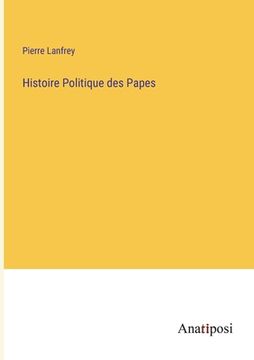 Pierre Lanfrey

Histoire Politique des Papes

Anatiposi